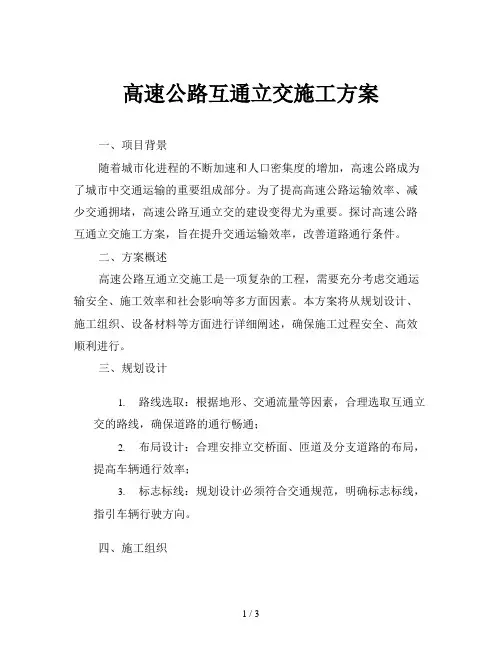 高速公路互通立交施工方案

一、项目背景

随着城市化进程的不断加速和人口密集度的增加，高速公路成为了城市中交通运输的重要组成部分。为了提高高速公路运输效率、减少交通拥堵，高速公路互通立交的建设变得尤为重要。探讨高速公路互通立交施工方案，旨在提升交通运输效率，改善道路通行条件。

二、方案概述

高速公路互通立交施工是一项复杂的工程，需要充分考虑交通运输安全、施工效率和社会影响等多方面因素。本方案将从规划设计、施工组织、设备材料等方面进行详细阐述，确保施工过程安全、高效顺利进行。

三、规划设计

1. 路线选取：根据地形、交通流量等因素，合理选取互通立交的路线，确保道路的通行畅通；

2. 布局设计：合理安排立交桥面、匝道及分支道路的布局，提高车辆通行效率；

3. 标志标线：规划设计必须符合交通规范，明确标志标线，指引车辆行驶方向。

四、施工组织

1 / 3